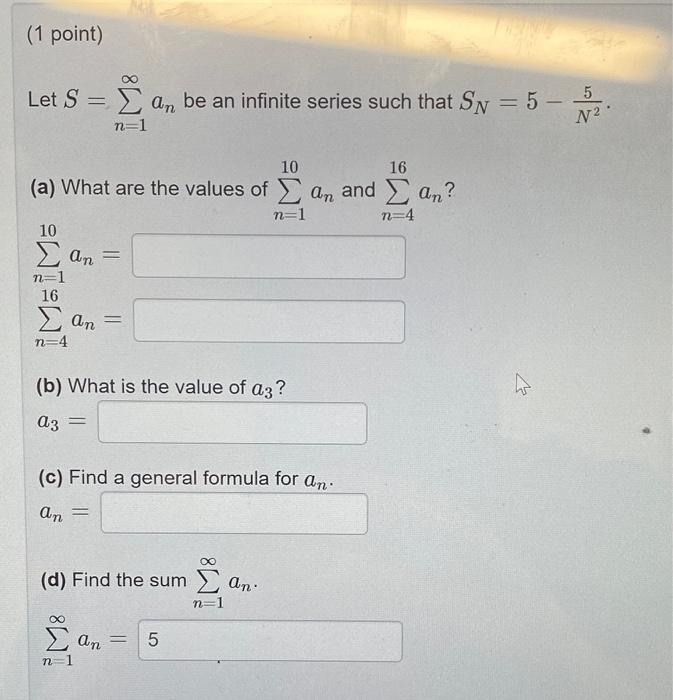 (1 point)

Let $S = \sum_{n=1}^{\infty} a_n$ be an infinite series such that $S_N = 5 - \frac{5}{N^2}$.

(a) What are the values of $\sum_{n=1}^{10} a_n$ and $\sum_{n=4}^{16} a_n$?

$\sum_{n=1}^{10} a_n =$

$\sum_{n=4}^{16} a_n =$

(b) What is the value of $a_3$?

$a_3 =$

(c) Find a general formula for $a_n$.

$a_n =$

(d) Find the sum $\sum_{n=1}^{\infty} a_n$.

$\sum_{n=1}^{\infty} a_n =$ 5